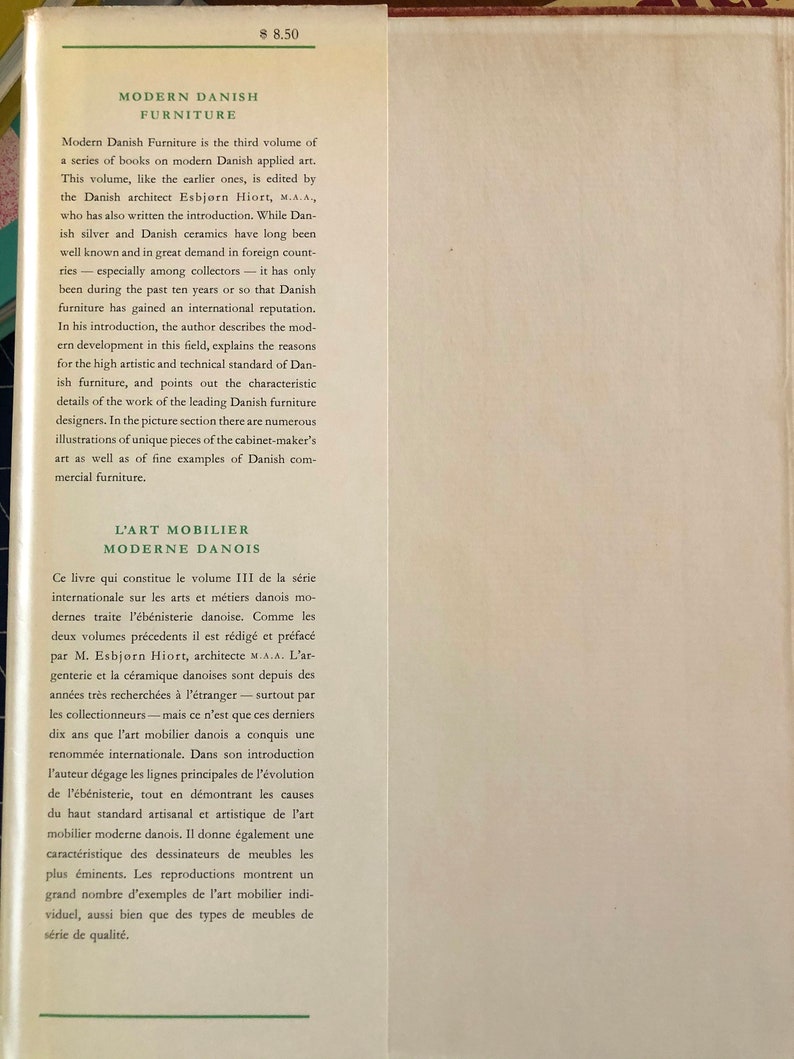 $ 8.50

MODERN DANISH FURNITURE

Modern Danish Furniture is the third volume of a series of books on modern Danish applied art. This volume, like the earlier ones, is edited by the Danish architect Esbjørn Hiort, M.A.A., who has also written the introduction. While Danish silver and Danish ceramics have long been well known and in great demand in foreign countries — especially among collectors — it has only been during the past ten years or so that Danish furniture has gained an international reputation. In his introduction, the author describes the modern development in this field, explains the reasons for the high artistic and technical standard of Danish furniture, and points out the characteristic details of the work of the leading Danish furniture designers. In the picture section there are numerous illustrations of unique pieces of the cabinet-maker's art as well as of fine examples of Danish commercial furniture.

L'ART MOBILIER MODERNE DANOIS

Ce livre qui constitue le volume III de la série internationale sur les arts et métiers danois modernes traite l'ébénisterie danoise. Comme les deux volumes précedents il est rédigé et préfacé par M. Esbjørn Hiort, architecte M.A.A. L'argenterie et la céramique danoises sont depuis des années très recherchées à l'étranger — surtout par les collectionneurs — mais ce n'est que ces derniers dix ans que l'art mobilier danois a conquis une renommée internationale. Dans son introduction l'auteur dégage les lignes principales de l'évolution de l'ébénisterie, tout en démontrant les causes du haut standard artisanal et artistique de l'art mobilier moderne danois. Il donne également une caractéristique des dessinateurs de meubles les plus éminents. Les reproductions montrent un grand nombre d'exemples de l'art mobilier individuel, aussi bien que des types de meubles de série de qualité.